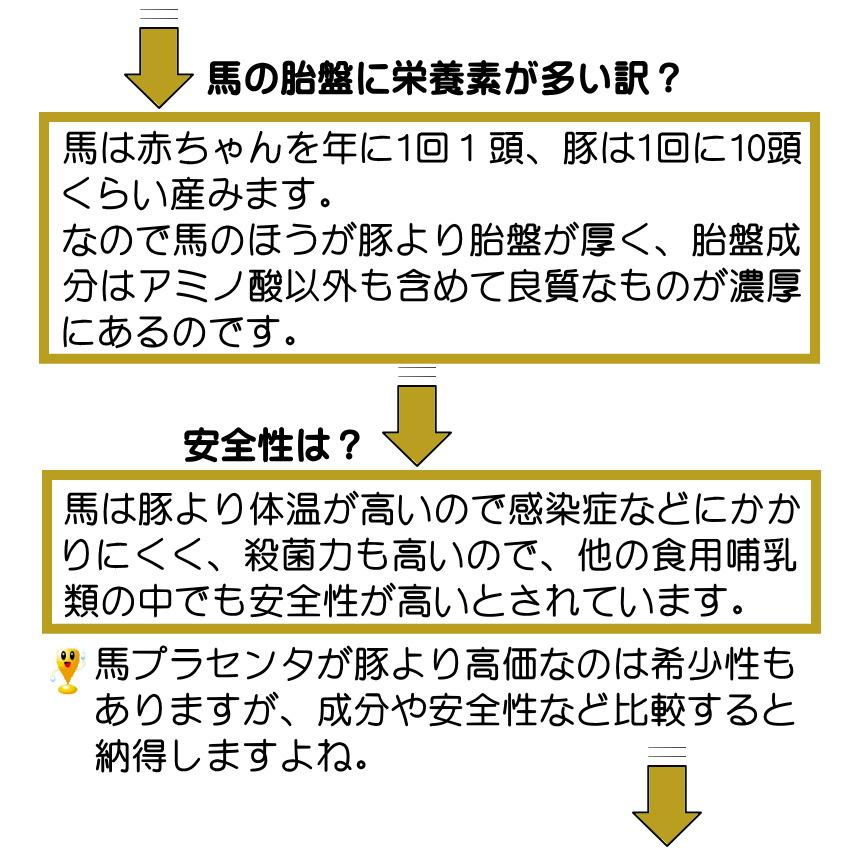 馬の胎盤に栄養素が多い訳？

馬は赤ちゃんを年に1回１頭、豚は1回に10頭くらい産みます。
なので馬のほうが豚より胎盤が厚く、胎盤成分はアミノ酸以外も含めて良質なものが濃厚にあるのです。

安全性は？

馬は豚より体温が高いので感染症などにかかりにくく、殺菌力も高いので、他の食用哺乳類の中でも安全性が高いとされています。

馬プラセンタが豚より高価なのは希少性もありますが、成分や安全性など比較すると納得しますよね。